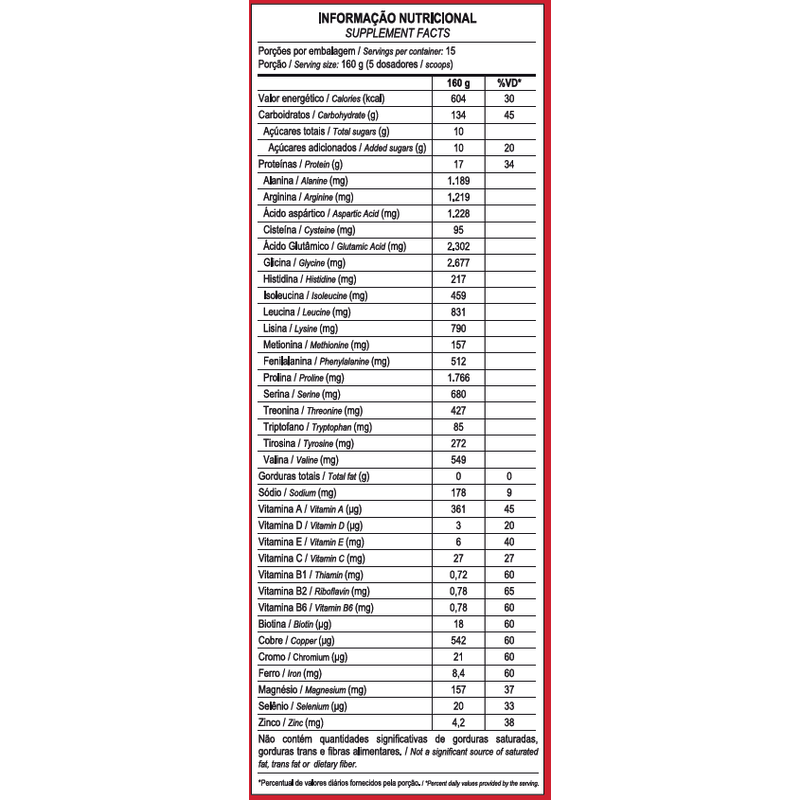 INFORMAÇÃO NUTRICIONAL
SUPPLEMENT FACTS

Porções por embalagem / Servings per container: 15
Porção / Serving size: 160 g (5 dosadores / scoops)

| | 160 g | %VD* |
|---|---|---|
| Valor energético / Calories (kcal) | 604 | 30 |
| Carboidratos / Carbohydrate (g) | 134 | 45 |
| Açúcares totais / Total sugars (g) | 10 | |
| Açúcares adicionados / Added sugars (g) | 10 | 20 |
| Proteínas / Protein (g) | 17 | 34 |
| Alanina / Alanine (mg) | 1.189 | |
| Arginina / Arginine (mg) | 1.219 | |
| Ácido aspártico / Aspartic Acid (mg) | 1.228 | |
| Cisteína / Cysteine (mg) | 95 | |
| Ácido Glutâmico / Glutamic Acid (mg) | 2.302 | |
| Glicina / Glycine (mg) | 2.677 | |
| Histidina / Histidine (mg) | 217 | |
| Isoleucina / Isoleucine (mg) | 459 | |
| Leucina / Leucine (mg) | 831 | |
| Lisina / Lysine (mg) | 790 | |
| Metionina / Methionine (mg) | 157 | |
| Fenilalanina / Phenylalanine (mg) | 512 | |
| Prolina / Proline (mg) | 1.766 | |
| Serina / Serine (mg) | 680 | |
| Treonina / Threonine (mg) | 427 | |
| Triptofano / Tryptophan (mg) | 85 | |
| Tirosina / Tyrosine (mg) | 272 | |
| Valina / Valine (mg) | 549 | |
| Gorduras totais / Total fat (g) | 0 | 0 |
| Sódio / Sodium (mg) | 178 | 9 |
| Vitamina A / Vitamin A (µg) | 361 | 45 |
| Vitamina D / Vitamin D (µg) | 3 | 20 |
| Vitamina E / Vitamin E (mg) | 6 | 40 |
| Vitamina C / Vitamin C (mg) | 27 | 27 |
| Vitamina B1 / Thiamin (mg) | 0,72 | 60 |
| Vitamina B2 / Riboflavin (mg) | 0,78 | 65 |
| Vitamina B6 / Vitamin B6 (mg) | 0,78 | 60 |
| Biotina / Biotin (µg) | 18 | 60 |
| Cobre / Copper (µg) | 542 | 60 |
| Cromo / Chromium (µg) | 21 | 60 |
| Ferro / Iron (mg) | 8,4 | 60 |
| Magnésio / Magnesium (mg) | 157 | 37 |
| Selênio / Selenium (µg) | 20 | 33 |
| Zinco / Zinc (mg) | 4,2 | 38 |

Não contém quantidades significativas de gorduras saturadas, gorduras trans e fibras alimentares. / Not a significant source of saturated fat, trans fat or dietary fiber.

*Percentual de valores diários fornecidos pela porção. / *Percent daily values provided by the serving.